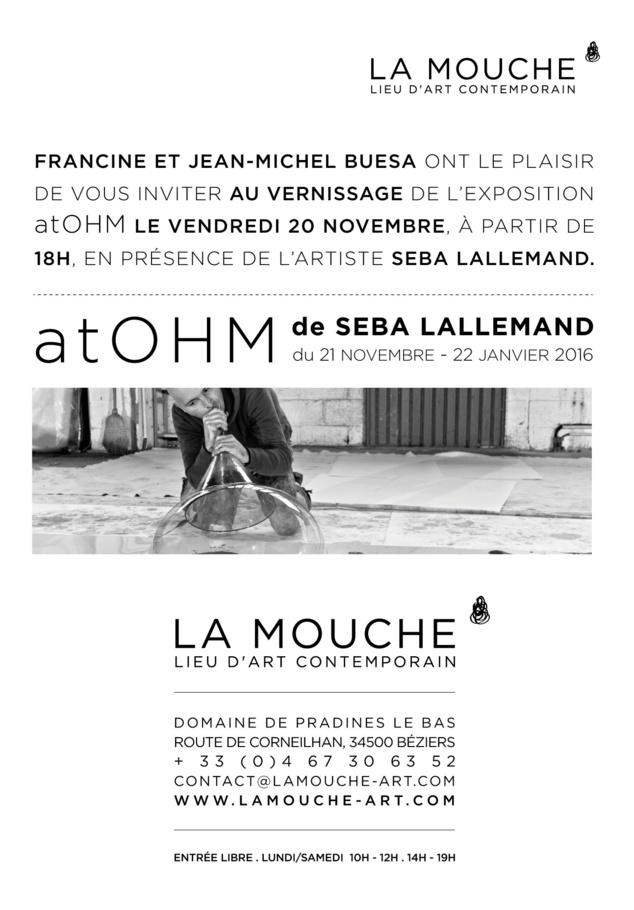 LA MOUCHE
LIEU D'ART CONTEMPORAIN

FRANCINE ET JEAN-MICHEL BUESA ONT LE PLAISIR DE VOUS INVITER AU VERNISSAGE DE L'EXPOSITION atOHM LE VENDREDI 20 NOVEMBRE, À PARTIR DE 18H, EN PRÉSENCE DE L'ARTISTE SEBA LALLEMAND.

atOHM de SEBA LALLEMAND
du 21 NOVEMBRE - 22 JANVIER 2016

LA MOUCHE
LIEU D'ART CONTEMPORAIN

DOMAINE DE PRADINES LE BAS
ROUTE DE CORNEILHAN, 34500 BÉZIERS
+ 33 (0)4 67 30 63 52
CONTACT@LAMOUCHE-ART.COM
WWW.LAMOUCHE-ART.COM

ENTRÉE LIBRE . LUNDI/SAMEDI 10H - 12H . 14H - 19H